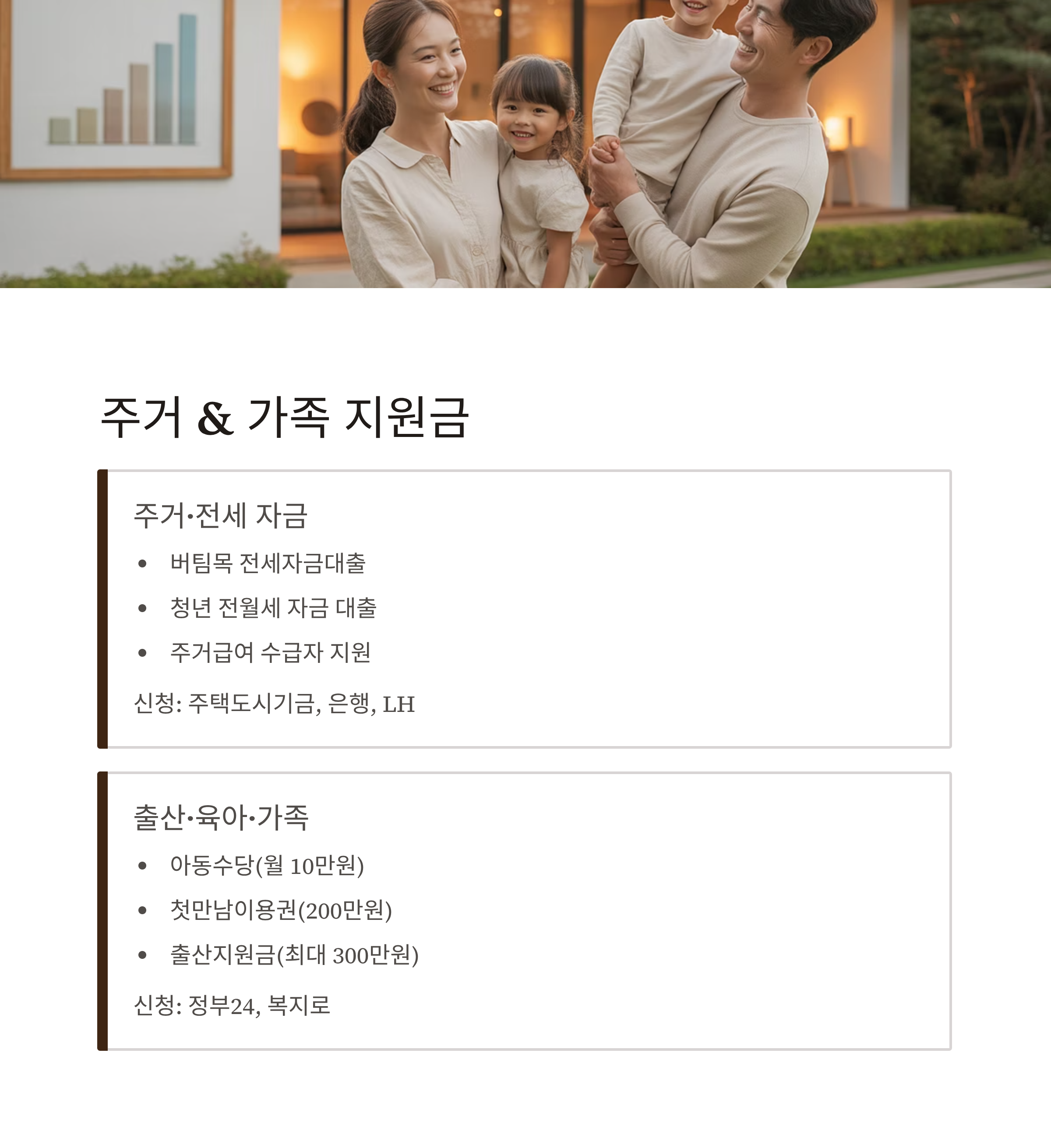 주거 & 가족 지원금

주거·전세 자금

• 버팀목 전세자금대출
• 청년 전월세 자금 대출
• 주거급여 수급자 지원

신청: 주택도시기금, 은행, LH

출산·육아·가족

• 아동수당(월 10만원)
• 첫만남이용권(200만원)
• 출산지원금(최대 300만원)

신청: 정부24, 복지로